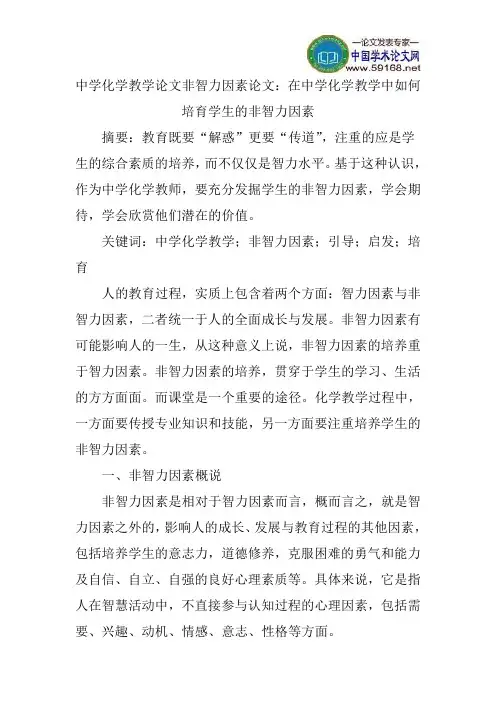 —论文发表专家—
中国学术论文网
www.59168.net

中学化学教学论文非智力因素论文：在中学化学教学中如何培育学生的非智力因素

摘要：教育既要“解惑”更要“传道”，注重的应是学生的综合素质的培养，而不仅仅是智力水平。基于这种认识，作为中学化学教师，要充分发掘学生的非智力因素，学会期待，学会欣赏他们潜在的价值。

关键词：中学化学教学；非智力因素；引导；启发；培育

人的教育过程，实质上包含着两个方面：智力因素与非智力因素，二者统一于人的全面成长与发展。非智力因素有可能影响人的一生，从这种意义上说，非智力因素的培养重于智力因素。非智力因素的培养，贯穿于学生的学习、生活的方方面面。而课堂是一个重要的途径。化学教学过程中，一方面要传授专业知识和技能，另一方面要注重培养学生的非智力因素。

一、非智力因素概说

非智力因素是相对于智力因素而言，概而言之，就是智力因素之外的，影响人的成长、发展与教育过程的其他因素，包括培养学生的意志力，道德修养，克服困难的勇气和能力及自信、自立、自强的良好心理素质等。具体来说，它是指人在智慧活动中，不直接参与认知过程的心理因素，包括需要、兴趣、动机、情感、意志、性格等方面。